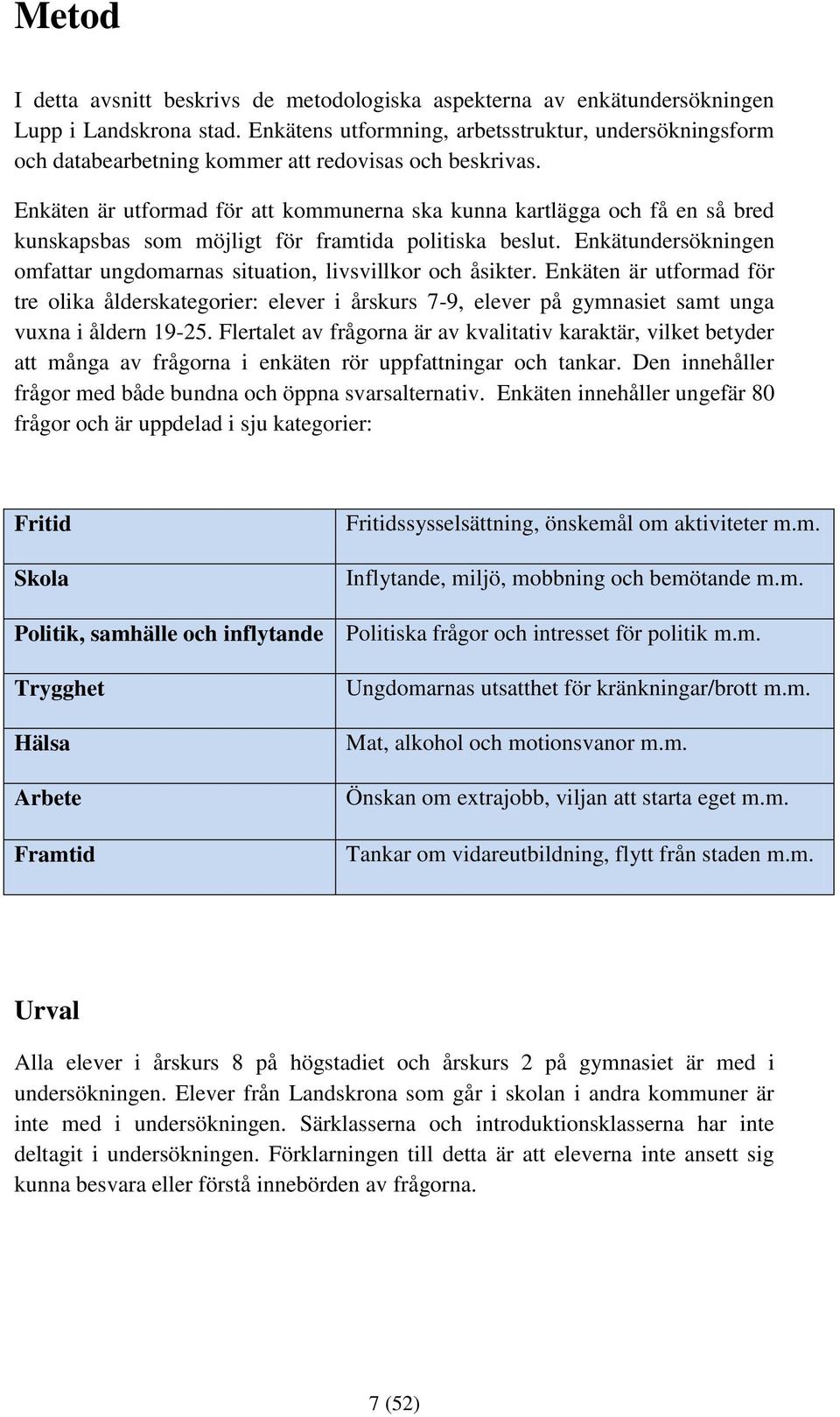 Metod

I detta avsnitt beskrivs de metodologiska aspekterna av enkätundersökningen Lupp i Landskrona stad. Enkätens utformning, arbetsstruktur, undersökningsform och databearbetning kommer att redovisas och beskrivas.

Enkäten är utformad för att kommunerna ska kunna kartlägga och få en så bred kunskapsbas som möjligt för framtida politiska beslut. Enkätundersökningen omfattar ungdomarnas situation, livsvillkor och åsikter. Enkäten är utformad för tre olika ålderskategorier: elever i årskurs 7-9, elever på gymnasiet samt unga vuxna i åldern 19-25. Flertalet av frågorna är av kvalitativ karaktär, vilket betyder att många av frågorna i enkäten rör uppfattningar och tankar. Den innehåller frågor med både bundna och öppna svarsalternativ. Enkäten innehåller ungefär 80 frågor och är uppdelad i sju kategorier:

| | |
|---|---|
| Fritid | Fritidssysselsättning, önskemål om aktiviteter m.m. |
| Skola | Inflytande, miljö, mobbning och bemötande m.m. |
| Politik, samhälle och inflytande | Politiska frågor och intresset för politik m.m. |
| Trygghet | Ungdomarnas utsatthet för kränkningar/brott m.m. |
| Hälsa | Mat, alkohol och motionsvanor m.m. |
| Arbete | Önskan om extrajobb, viljan att starta eget m.m. |
| Framtid | Tankar om vidareutbildning, flytt från staden m.m. |

Urval

Alla elever i årskurs 8 på högstadiet och årskurs 2 på gymnasiet är med i undersökningen. Elever från Landskrona som går i skolan i andra kommuner är inte med i undersökningen. Särklasserna och introduktionsklasserna har inte deltagit i undersökningen. Förklarningen till detta är att eleverna inte ansett sig kunna besvara eller förstå innebörden av frågorna.

7 (52)